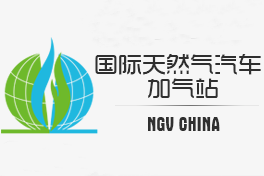 国际天然气汽车
加气站

NGV CHINA